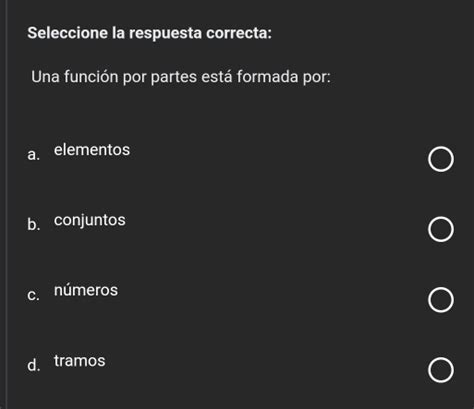 Seleccione la respuesta correcta:

Una función por partes está formada por:

a. elementos

b. conjuntos

c. números

d. tramos